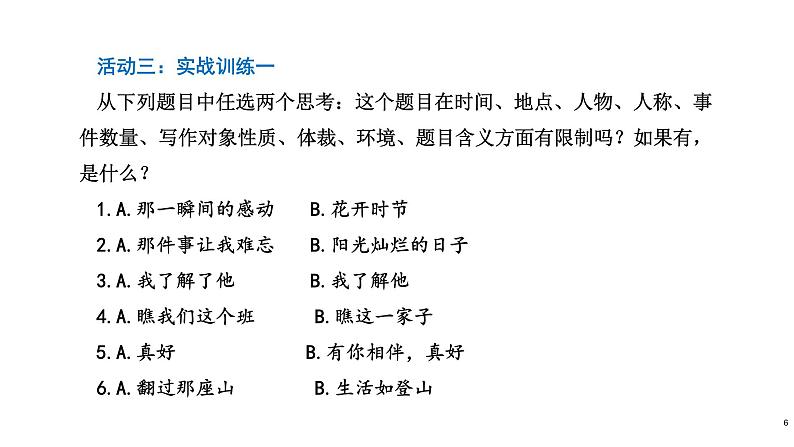 活动三：实战训练一

从下列题目中任选两个思考：这个题目在时间、地点、人物、人称、事件数量、写作对象性质、体裁、环境、题目含义方面有限制吗？如果有，是什么？

1. A. 那一瞬间的感动　B. 花开时节

2. A. 那件事让我难忘　B. 阳光灿烂的日子

3. A. 我了解了他　B. 我了解他

4. A. 瞧我们这个班　B. 瞧这一家子

5. A. 真好　B. 有你相伴，真好

6. A. 翻过那座山　B. 生活如登山

6